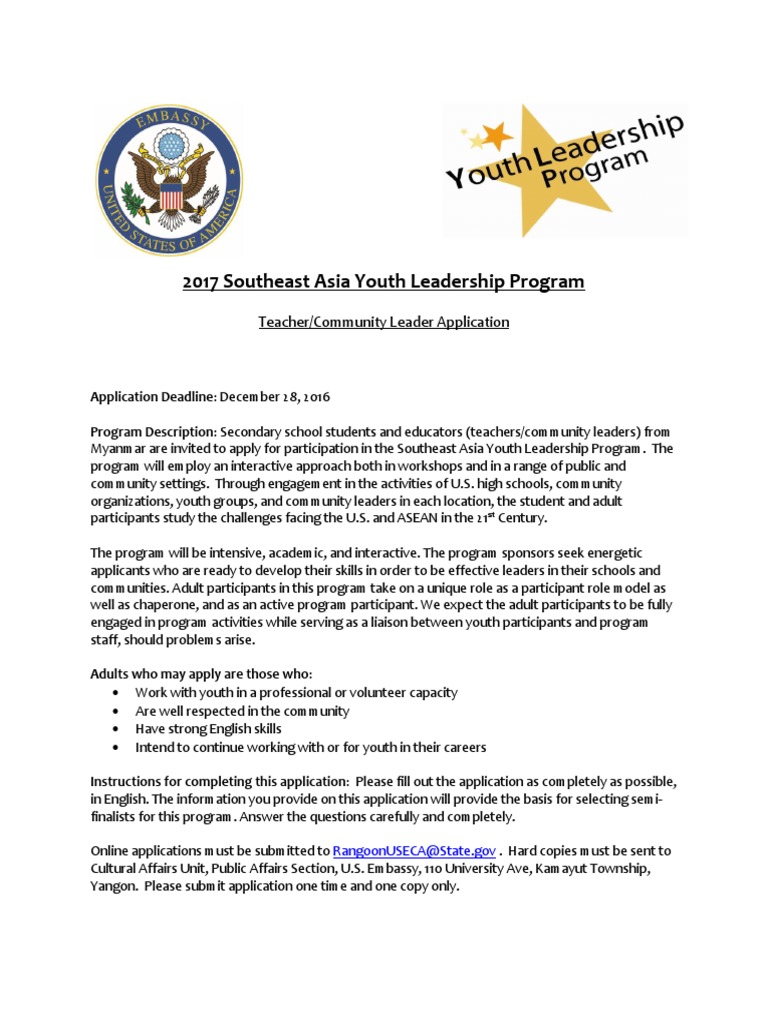 EMBASSY
UNITED STATES OF AMERICA

Youth Leadership Program

2017 Southeast Asia Youth Leadership Program

Teacher/Community Leader Application

Application Deadline: December 28, 2016

Program Description: Secondary school students and educators (teachers/community leaders) from Myanmar are invited to apply for participation in the Southeast Asia Youth Leadership Program. The program will employ an interactive approach both in workshops and in a range of public and community settings. Through engagement in the activities of U.S. high schools, community organizations, youth groups, and community leaders in each location, the student and adult participants study the challenges facing the U.S. and ASEAN in the 21st Century.

The program will be intensive, academic, and interactive. The program sponsors seek energetic applicants who are ready to develop their skills in order to be effective leaders in their schools and communities. Adult participants in this program take on a unique role as a participant role model as well as chaperone, and as an active program participant. We expect the adult participants to be fully engaged in program activities while serving as a liaison between youth participants and program staff, should problems arise.

Adults who may apply are those who:
• Work with youth in a professional or volunteer capacity
• Are well respected in the community
• Have strong English skills
• Intend to continue working with or for youth in their careers

Instructions for completing this application: Please fill out the application as completely as possible, in English. The information you provide on this application will provide the basis for selecting semi-finalists for this program. Answer the questions carefully and completely.

Online applications must be submitted to RangoonUSECA@State.gov . Hard copies must be sent to Cultural Affairs Unit, Public Affairs Section, U.S. Embassy, 110 University Ave, Kamayut Township, Yangon. Please submit application one time and one copy only.